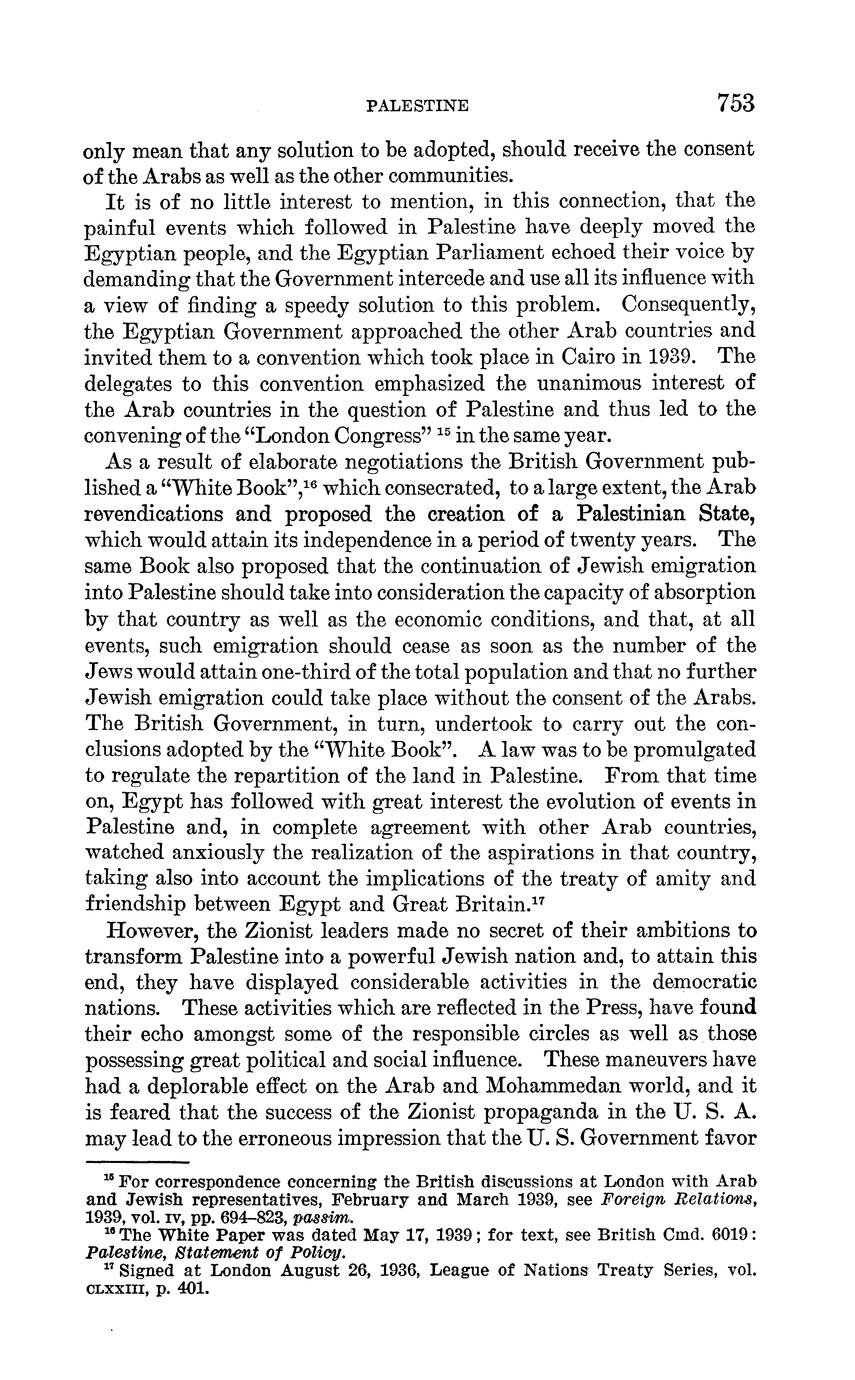 PALESTINE 753

only mean that any solution to be adopted, should receive the consent of the Arabs as well as the other communities.

It is of no little interest to mention, in this connection, that the painful events which followed in Palestine have deeply moved the Egyptian people, and the Egyptian Parliament echoed their voice by demanding that the Government intercede and use all its influence with a view of finding a speedy solution to this problem. Consequently, the Egyptian Government approached the other Arab countries and invited them to a convention which took place in Cairo in 1939. The delegates to this convention emphasized the unanimous interest of the Arab countries in the question of Palestine and thus led to the convening of the "London Congress" $^{15}$ in the same year.

As a result of elaborate negotiations the British Government published a "White Book",$^{16}$ which consecrated, to a large extent, the Arab revendications and proposed the creation of a Palestinian State, which would attain its independence in a period of twenty years. The same Book also proposed that the continuation of Jewish emigration into Palestine should take into consideration the capacity of absorption by that country as well as the economic conditions, and that, at all events, such emigration should cease as soon as the number of the Jews would attain one-third of the total population and that no further Jewish emigration could take place without the consent of the Arabs. The British Government, in turn, undertook to carry out the conclusions adopted by the "White Book". A law was to be promulgated to regulate the repartition of the land in Palestine. From that time on, Egypt has followed with great interest the evolution of events in Palestine and, in complete agreement with other Arab countries, watched anxiously the realization of the aspirations in that country, taking also into account the implications of the treaty of amity and friendship between Egypt and Great Britain.$^{17}$

However, the Zionist leaders made no secret of their ambitions to transform Palestine into a powerful Jewish nation and, to attain this end, they have displayed considerable activities in the democratic nations. These activities which are reflected in the Press, have found their echo amongst some of the responsible circles as well as those possessing great political and social influence. These maneuvers have had a deplorable effect on the Arab and Mohammedan world, and it is feared that the success of the Zionist propaganda in the U. S. A. may lead to the erroneous impression that the U. S. Government favor

$^{15}$ For correspondence concerning the British discussions at London with Arab and Jewish representatives, February and March 1939, see Foreign Relations, 1939, vol. IV, pp. 694–823, passim.
$^{16}$ The White Paper was dated May 17, 1939; for text, see British Cmd. 6019: Palestine, Statement of Policy.
$^{17}$ Signed at London August 26, 1936, League of Nations Treaty Series, vol. CLXXIII, p. 401.